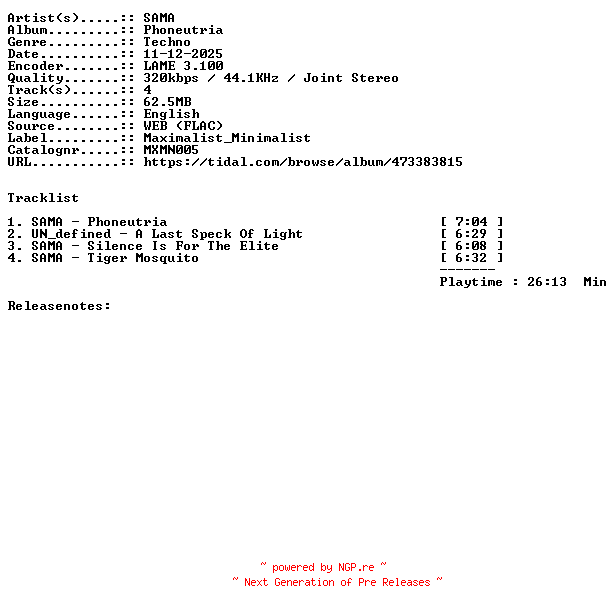 Artist(s).....:: SAMA
Album.........:: Phoneutria
Genre.........:: Techno
Date..........:: 11-12-2025
Encoder.......:: LAME 3.100
Quality.......:: 320kbps / 44.1KHz / Joint Stereo
Track(s)......:: 4
Size..........:: 62.5MB
Language......:: English
Source........:: WEB (FLAC)
Label.........:: Maximalist_Minimalist
Catalognr.....:: MXMN005
URL...........:: https://tidal.com/browse/album/473383815

Tracklist

1. SAMA - Phoneutria [ 7:04 ]
2. UN_defined - A Last Speck Of Light [ 6:29 ]
3. SAMA - Silence Is For The Elite [ 6:08 ]
4. SAMA - Tiger Mosquito [ 6:32 ]
-------
Playtime : 26:13 Min

Releasenotes:

~ powered by NGP.re ~
~ Next Generation of Pre Releases ~